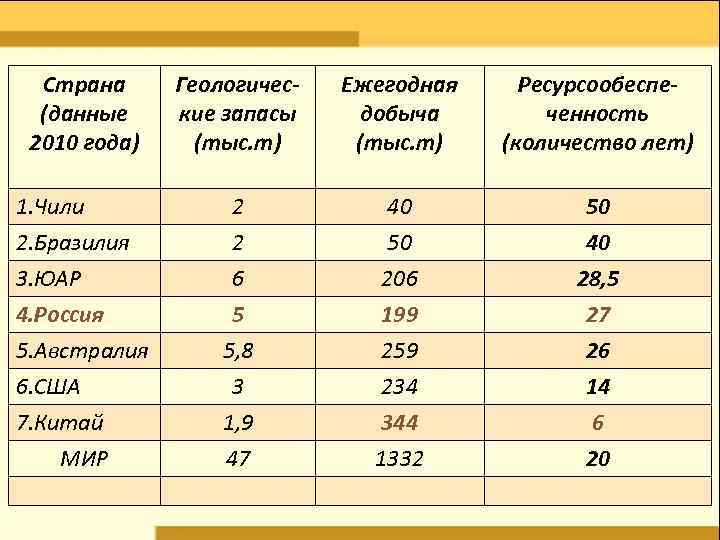 | Страна (данные 2010 года) | Геологические запасы (тыс.т) | Ежегодная добыча (тыс.т) | Ресурсообеспеченность (количество лет) |
|---|---|---|---|
| 1.Чили | 2 | 40 | 50 |
| 2.Бразилия | 2 | 50 | 40 |
| 3.ЮАР | 6 | 206 | 28,5 |
| 4.Россия | 5 | 199 | 27 |
| 5.Австралия | 5,8 | 259 | 26 |
| 6.США | 3 | 234 | 14 |
| 7.Китай | 1,9 | 344 | 6 |
| МИР | 47 | 1332 | 20 |
| | | | |